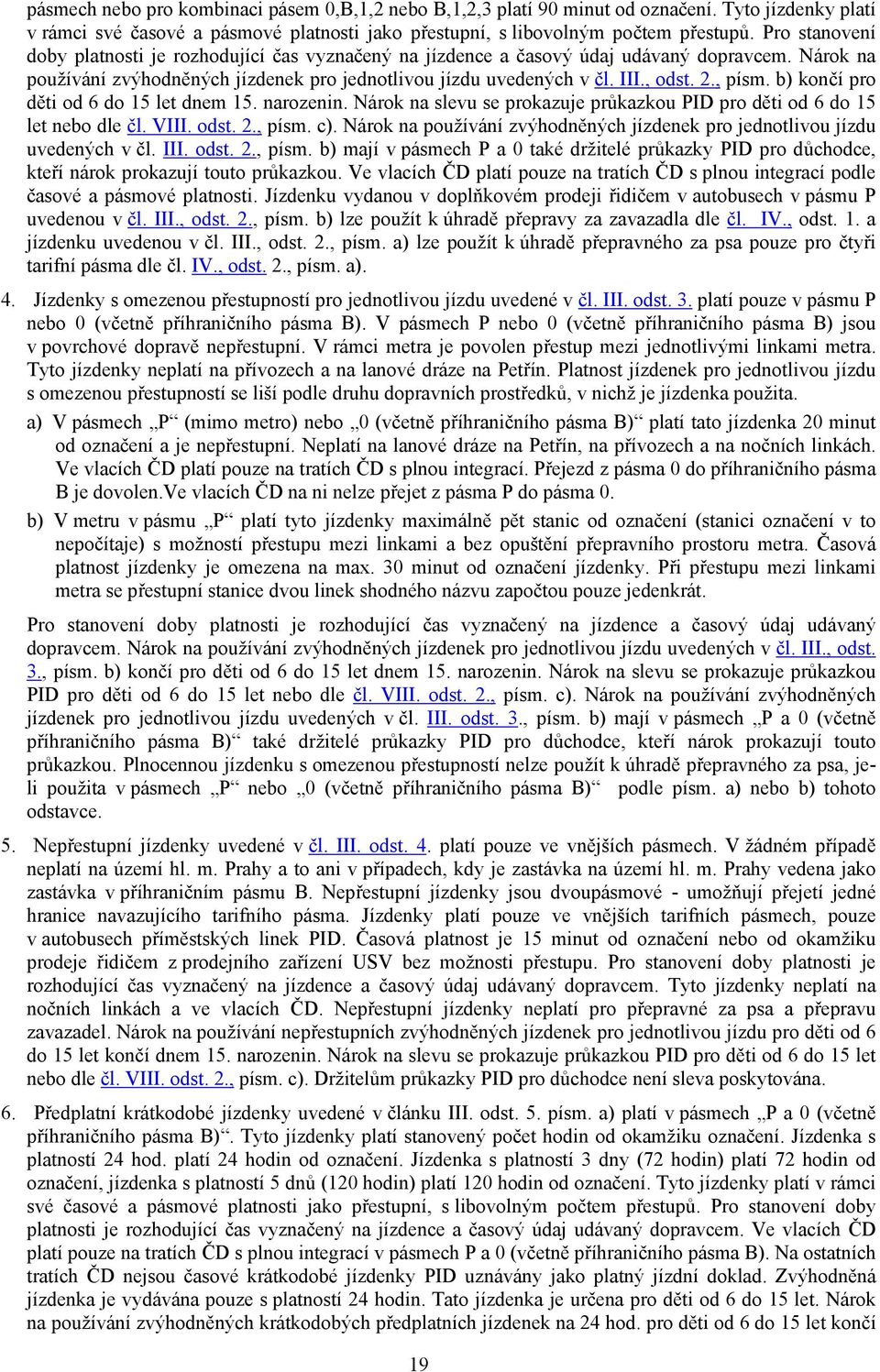 pásmech nebo pro kombinaci pásem 0,B,1,2 nebo B,1,2,3 platí 90 minut od označení. Tyto jízdenky platí v rámci své časové a pásmové platnosti jako přestupní, s libovolným počtem přestupů. Pro stanovení doby platnosti je rozhodující čas vyznačený na jízdence a časový údaj udávaný dopravcem. Nárok na používání zvýhodněných jízdenek pro jednotlivou jízdu uvedených v čl. III., odst. 2., písm. b) končí pro děti od 6 do 15 let dnem 15. narozenin. Nárok na slevu se prokazuje průkazkou PID pro děti od 6 do 15 let nebo dle čl. VIII. odst. 2., písm. c). Nárok na používání zvýhodněných jízdenek pro jednotlivou jízdu uvedených v čl. III. odst. 2., písm. b) mají v pásmech P a 0 také držitelé průkazky PID pro důchodce, kteří nárok prokazují touto průkazkou. Ve vlacích ČD platí pouze na tratích ČD s plnou integrací podle časové a pásmové platnosti. Jízdenku vydanou v doplňkovém prodeji řidičem v autobusech v pásmu P uvedenou v čl. III., odst. 2., písm. b) lze použít k úhradě přepravy za zavazadla dle čl. IV., odst. 1. a jízdenku uvedenou v čl. III., odst. 2., písm. a) lze použít k úhradě přepravného za psa pouze pro čtyři tarifní pásma dle čl. IV., odst. 2., písm. a).

4. Jízdenky s omezenou přestupností pro jednotlivou jízdu uvedené v čl. III. odst. 3. platí pouze v pásmu P nebo 0 (včetně příhraničního pásma B). V pásmech P nebo 0 (včetně příhraničního pásma B) jsou v povrchové dopravě nepřestupní. V rámci metra je povolen přestup mezi jednotlivými linkami metra. Tyto jízdenky neplatí na přívozech a na lanové dráze na Petřín. Platnost jízdenek pro jednotlivou jízdu s omezenou přestupností se liší podle druhu dopravních prostředků, v nichž je jízdenka použita.

a) V pásmech „P“ (mimo metro) nebo „0 (včetně příhraničního pásma B)“ platí tato jízdenka 20 minut od označení a je nepřestupní. Neplatí na lanové dráze na Petřín, na přívozech a na nočních linkách. Ve vlacích ČD platí pouze na tratích ČD s plnou integrací. Přejezd z pásma 0 do příhraničního pásma B je dovolen.Ve vlacích ČD na ni nelze přejet z pásma P do pásma 0.

b) V metru v pásmu „P“ platí tyto jízdenky maximálně pět stanic od označení (stanici označení v to nepočítaje) s možností přestupu mezi linkami a bez opuštění přepravního prostoru metra. Časová platnost jízdenky je omezena na max. 30 minut od označení jízdenky. Při přestupu mezi linkami metra se přestupní stanice dvou linek shodného názvu započtou pouze jedenkrát.

Pro stanovení doby platnosti je rozhodující čas vyznačený na jízdence a časový údaj udávaný dopravcem. Nárok na používání zvýhodněných jízdenek pro jednotlivou jízdu uvedených v čl. III., odst. 3., písm. b) končí pro děti od 6 do 15 let dnem 15. narozenin. Nárok na slevu se prokazuje průkazkou PID pro děti od 6 do 15 let nebo dle čl. VIII. odst. 2., písm. c). Nárok na používání zvýhodněných jízdenek pro jednotlivou jízdu uvedených v čl. III. odst. 3., písm. b) mají v pásmech „P a 0 (včetně příhraničního pásma B)“ také držitelé průkazky PID pro důchodce, kteří nárok prokazují touto průkazkou. Plnocennou jízdenku s omezenou přestupností nelze použít k úhradě přepravného za psa, je-li použita v pásmech „P“ nebo „0 (včetně příhraničního pásma B)“ podle písm. a) nebo b) tohoto odstavce.

5. Nepřestupní jízdenky uvedené v čl. III. odst. 4. platí pouze ve vnějších pásmech. V žádném případě neplatí na území hl. m. Prahy a to ani v případech, kdy je zastávka na území hl. m. Prahy vedena jako zastávka v příhraničním pásmu B. Nepřestupní jízdenky jsou dvoupásmové - umožňují přejetí jedné hranice navazujícího tarifního pásma. Jízdenky platí pouze ve vnějších tarifních pásmech, pouze v autobusech příměstských linek PID. Časová platnost je 15 minut od označení nebo od okamžiku prodeje řidičem z prodejního zařízení USV bez možnosti přestupu. Pro stanovení doby platnosti je rozhodující čas vyznačený na jízdence a časový údaj udávaný dopravcem. Tyto jízdenky neplatí na nočních linkách a ve vlacích ČD. Nepřestupní jízdenky neplatí pro přepravné za psa a přepravu zavazadel. Nárok na používání nepřestupních zvýhodněných jízdenek pro jednotlivou jízdu pro děti od 6 do 15 let končí dnem 15. narozenin. Nárok na slevu se prokazuje průkazkou PID pro děti od 6 do 15 let nebo dle čl. VIII. odst. 2., písm. c). Držitelům průkazky PID pro důchodce není sleva poskytována.

6. Předplatní krátkodobé jízdenky uvedené v článku III. odst. 5. písm. a) platí v pásmech „P a 0 (včetně příhraničního pásma B)“. Tyto jízdenky platí stanovený počet hodin od okamžiku označení. Jízdenka s platností 24 hod. platí 24 hodin od označení. Jízdenka s platností 3 dny (72 hodin) platí 72 hodin od označení, jízdenka s platností 5 dnů (120 hodin) platí 120 hodin od označení. Tyto jízdenky platí v rámci své časové a pásmové platnosti jako přestupní, s libovolným počtem přestupů. Pro stanovení doby platnosti je rozhodující čas vyznačený na jízdence a časový údaj udávaný dopravcem. Ve vlacích ČD platí pouze na tratích ČD s plnou integrací v pásmech P a 0 (včetně příhraničního pásma B). Na ostatních tratích ČD nejsou časové krátkodobé jízdenky PID uznávány jako platný jízdní doklad. Zvýhodněná jízdenka je vydávána pouze s platností 24 hodin. Tato jízdenka je určena pro děti od 6 do 15 let. Nárok na používání zvýhodněných krátkodobých předplatních jízdenek na 24 hod. pro děti od 6 do 15 let končí

19